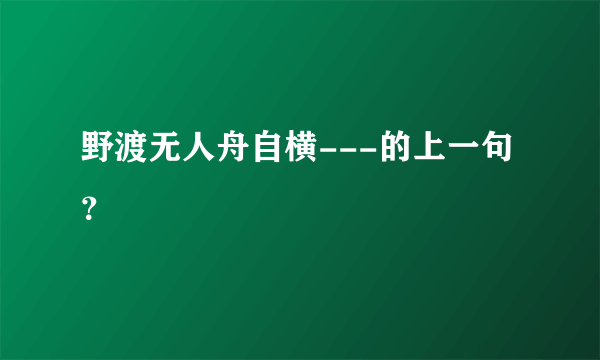 野渡无人舟自横---的上一句？